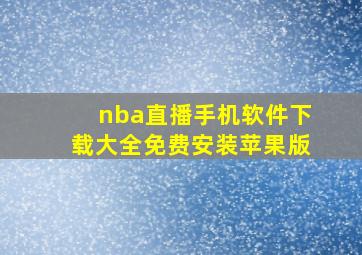 nba直播手机软件下载大全免费安装苹果版